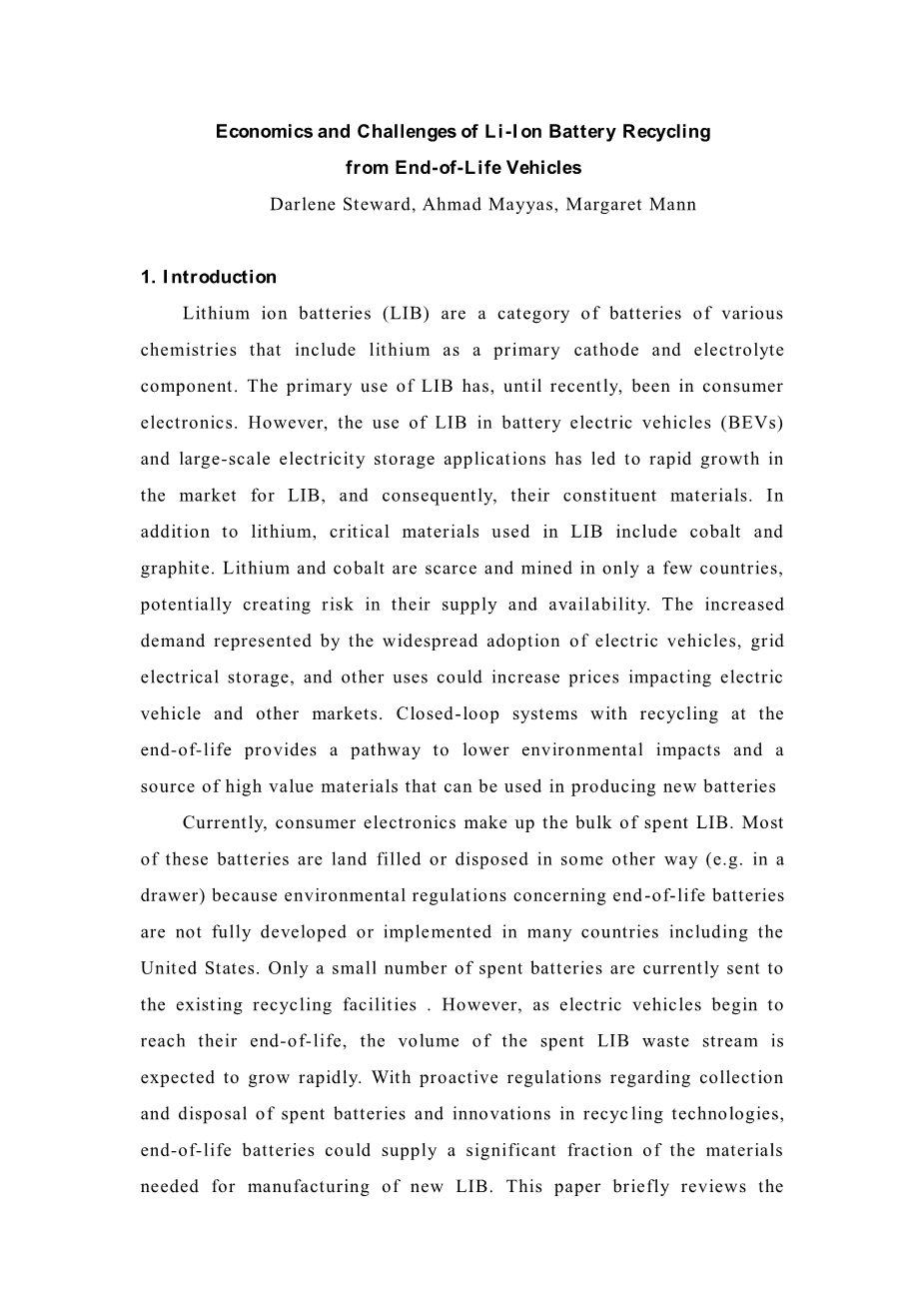 Economics and Challenges of Li-Ion Battery Recycling
from End-of-Life Vehicles
Darlene Steward, Ahmad Mayyas, Margaret Mann

1. Introduction

Lithium ion batteries (LIB) are a category of batteries of various chemistries that include lithium as a primary cathode and electrolyte component. The primary use of LIB has, until recently, been in consumer electronics. However, the use of LIB in battery electric vehicles (BEVs) and large-scale electricity storage applications has led to rapid growth in the market for LIB, and consequently, their constituent materials. In addition to lithium, critical materials used in LIB include cobalt and graphite. Lithium and cobalt are scarce and mined in only a few countries, potentially creating risk in their supply and availability. The increased demand represented by the widespread adoption of electric vehicles, grid electrical storage, and other uses could increase prices impacting electric vehicle and other markets. Closed-loop systems with recycling at the end-of-life provides a pathway to lower environmental impacts and a source of high value materials that can be used in producing new batteries

Currently, consumer electronics make up the bulk of spent LIB. Most of these batteries are land filled or disposed in some other way (e.g. in a drawer) because environmental regulations concerning end-of-life batteries are not fully developed or implemented in many countries including the United States. Only a small number of spent batteries are currently sent to the existing recycling facilities . However, as electric vehicles begin to reach their end-of-life, the volume of the spent LIB waste stream is expected to grow rapidly. With proactive regulations regarding collection and disposal of spent batteries and innovations in recycling technologies, end-of-life batteries could supply a significant fraction of the materials needed for manufacturing of new LIB. This paper briefly reviews the